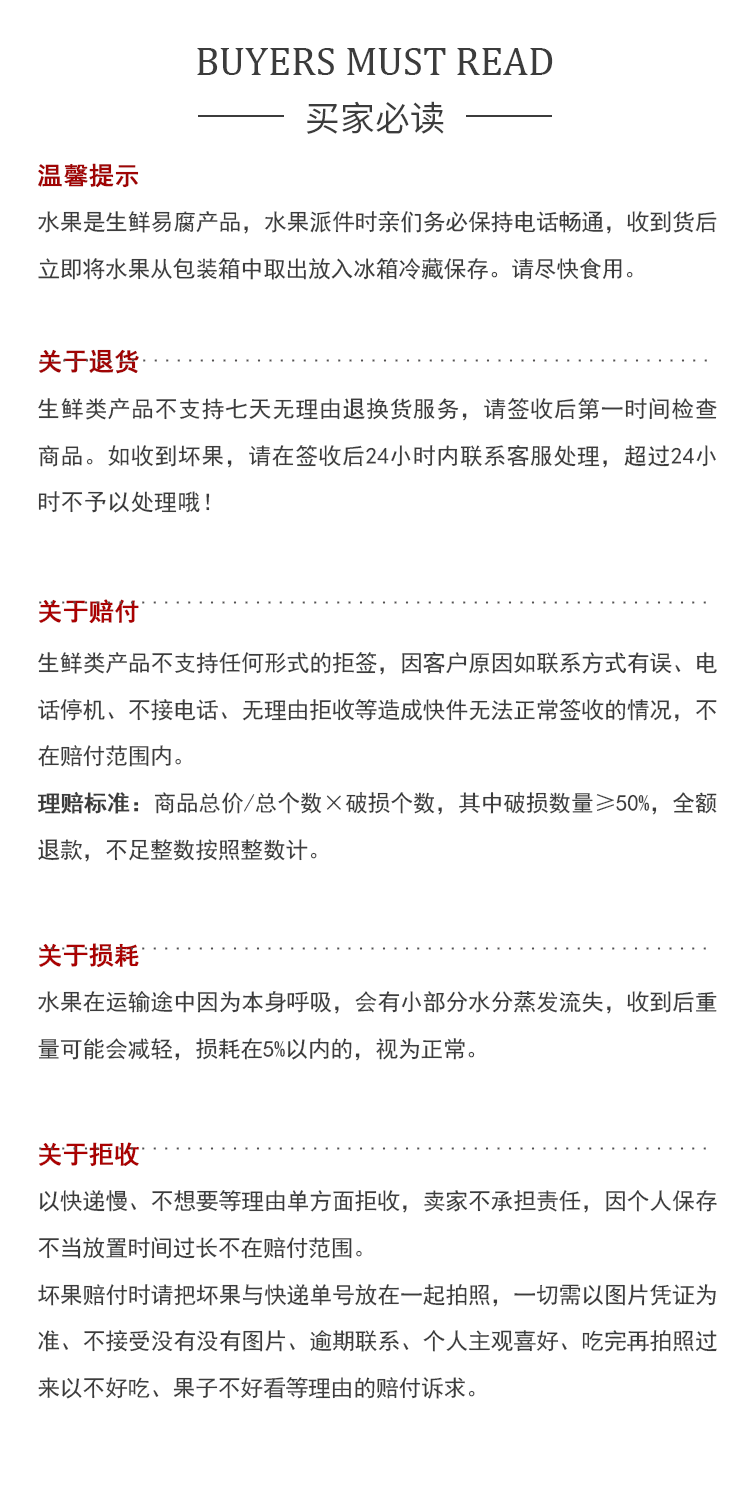 BUYERS MUST READ

买家必读

温馨提示

水果是生鲜易腐产品，水果派件时亲们务必保持电话畅通，收到货后立即将水果从包装箱中取出放入冰箱冷藏保存。请尽快食用。

关于退货

生鲜类产品不支持七天无理由退换货服务，请签收后第一时间检查商品。如收到坏果，请在签收后24小时内联系客服处理，超过24小时不予以处理哦！

关于赔付

生鲜类产品不支持任何形式的拒签，因客户原因如联系方式有误、电话停机、不接电话、无理由拒收等造成快件无法正常签收的情况，不在赔付范围内。

理赔标准：商品总价/总个数×破损个数，其中破损数量≥50%，全额退款，不足整数按照整数计。

关于损耗

水果在运输途中因为本身呼吸，会有小部分水分蒸发流失，收到后重量可能会减轻，损耗在5%以内的，视为正常。

关于拒收

以快递慢、不想要等理由单方面拒收，卖家不承担责任，因个人保存不当放置时间过长不在赔付范围。

坏果赔付时请把坏果与快递单号放在一起拍照，一切需以图片凭证为准、不接受没有没有图片、逾期联系、个人主观喜好、吃完再拍照过来以不好吃、果子不好看等理由的赔付诉求。